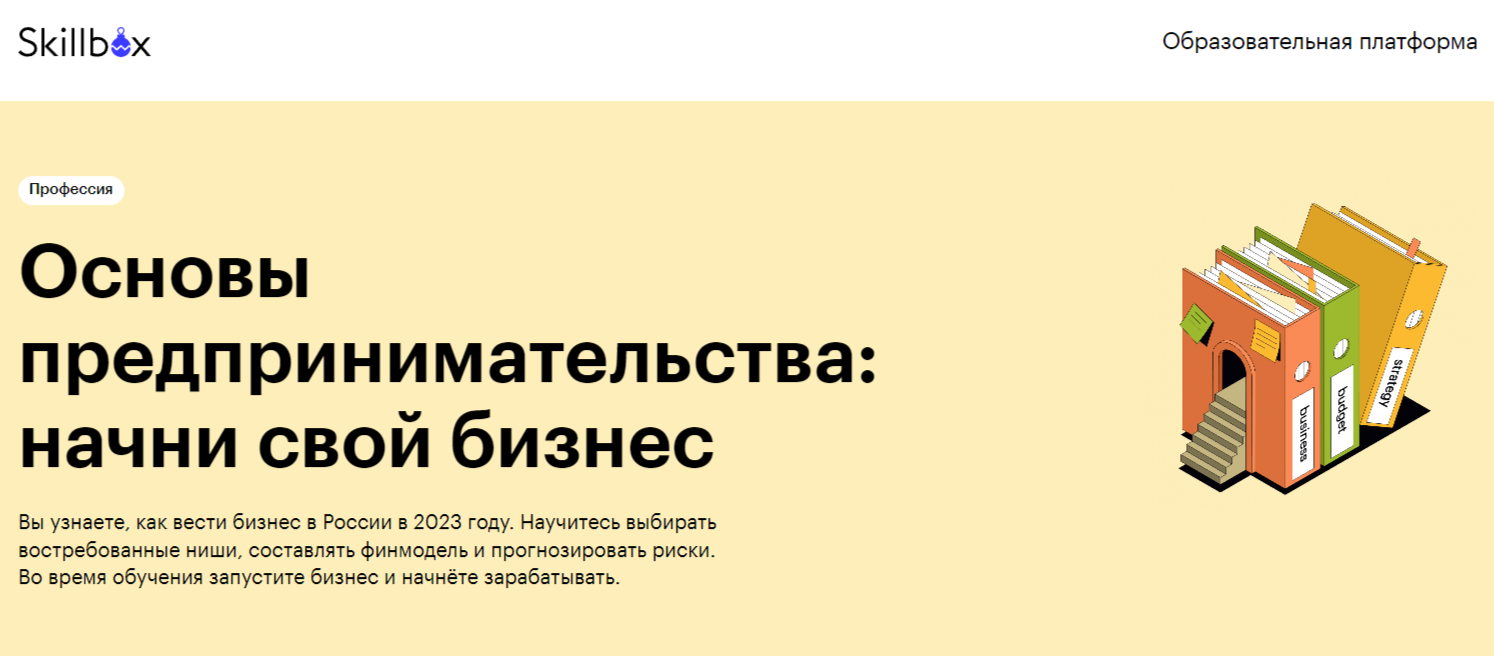 Skillbox

Образовательная платформа

Профессия

Основы предпринимательства: начни свой бизнес

Вы узнаете, как вести бизнес в России в 2023 году. Научитесь выбирать востребованные ниши, составлять финмодель и прогнозировать риски. Во время обучения запустите бизнес и начнёте зарабатывать.

business

budget

strategy